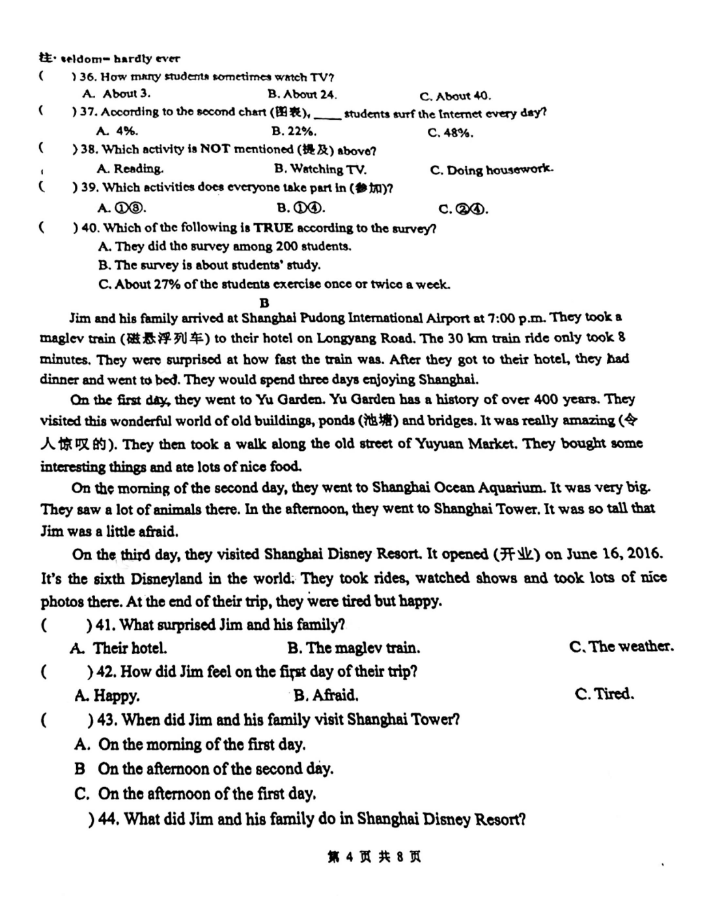 注: seldom= hardly ever

(　　) 36. How many students sometimes watch TV?
A. About 3.　　B. About 24.　　C. About 40.

(　　) 37. According to the second chart (图表), _____ students surf the Internet every day?
A. 4%.　　B. 22%.　　C. 48%.

(　　) 38. Which activity is NOT mentioned (提及) above?
A. Reading.　　B. Watching TV.　　C. Doing housework.

(　　) 39. Which activities does everyone take part in (参加)?
A. ①③.　　B. ①④.　　C. ②④.

(　　) 40. Which of the following is TRUE according to the survey?
A. They did the survey among 200 students.
B. The survey is about students' study.
C. About 27% of the students exercise once or twice a week.

B

Jim and his family arrived at Shanghai Pudong International Airport at 7:00 p.m. They took a maglev train (磁悬浮列车) to their hotel on Longyang Road. The 30 km train ride only took 8 minutes. They were surprised at how fast the train was. After they got to their hotel, they had dinner and went to bed. They would spend three days enjoying Shanghai.

On the first day, they went to Yu Garden. Yu Garden has a history of over 400 years. They visited this wonderful world of old buildings, ponds (池塘) and bridges. It was really amazing (令人惊叹的). They then took a walk along the old street of Yuyuan Market. They bought some interesting things and ate lots of nice food.

On the morning of the second day, they went to Shanghai Ocean Aquarium. It was very big. They saw a lot of animals there. In the afternoon, they went to Shanghai Tower. It was so tall that Jim was a little afraid.

On the third day, they visited Shanghai Disney Resort. It opened (开业) on June 16, 2016. It's the sixth Disneyland in the world. They took rides, watched shows and took lots of nice photos there. At the end of their trip, they were tired but happy.

(　　) 41. What surprised Jim and his family?
A. Their hotel.　　B. The maglev train.　　C. The weather.

(　　) 42. How did Jim feel on the first day of their trip?
A. Happy.　　B. Afraid.　　C. Tired.

(　　) 43. When did Jim and his family visit Shanghai Tower?
A. On the morning of the first day.
B On the afternoon of the second day.
C. On the afternoon of the first day.

) 44. What did Jim and his family do in Shanghai Disney Resort?

第 4 页 共 8 页